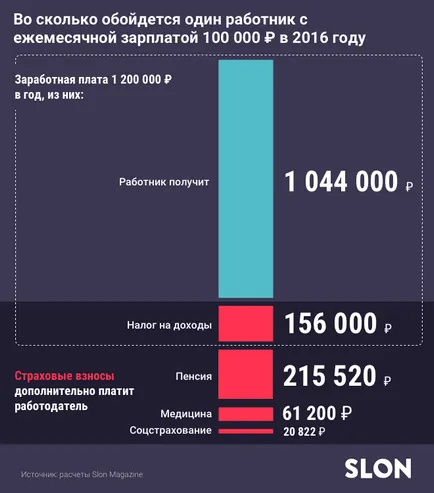 Во сколько обойдется один работник с ежемесячной зарплатой 100 000 ₽ в 2016 году

Заработная плата 1 200 000 ₽ в год, из них:

Работник получит

1 044 000 ₽

Налог на доходы

156 000 ₽

Страховые взносы дополнительно платит работодатель

Пенсия

215 520 ₽

Медицина

61 200 ₽

Соцстрахование

20 822 ₽

Источник: расчеты Slon Magazine

SLON